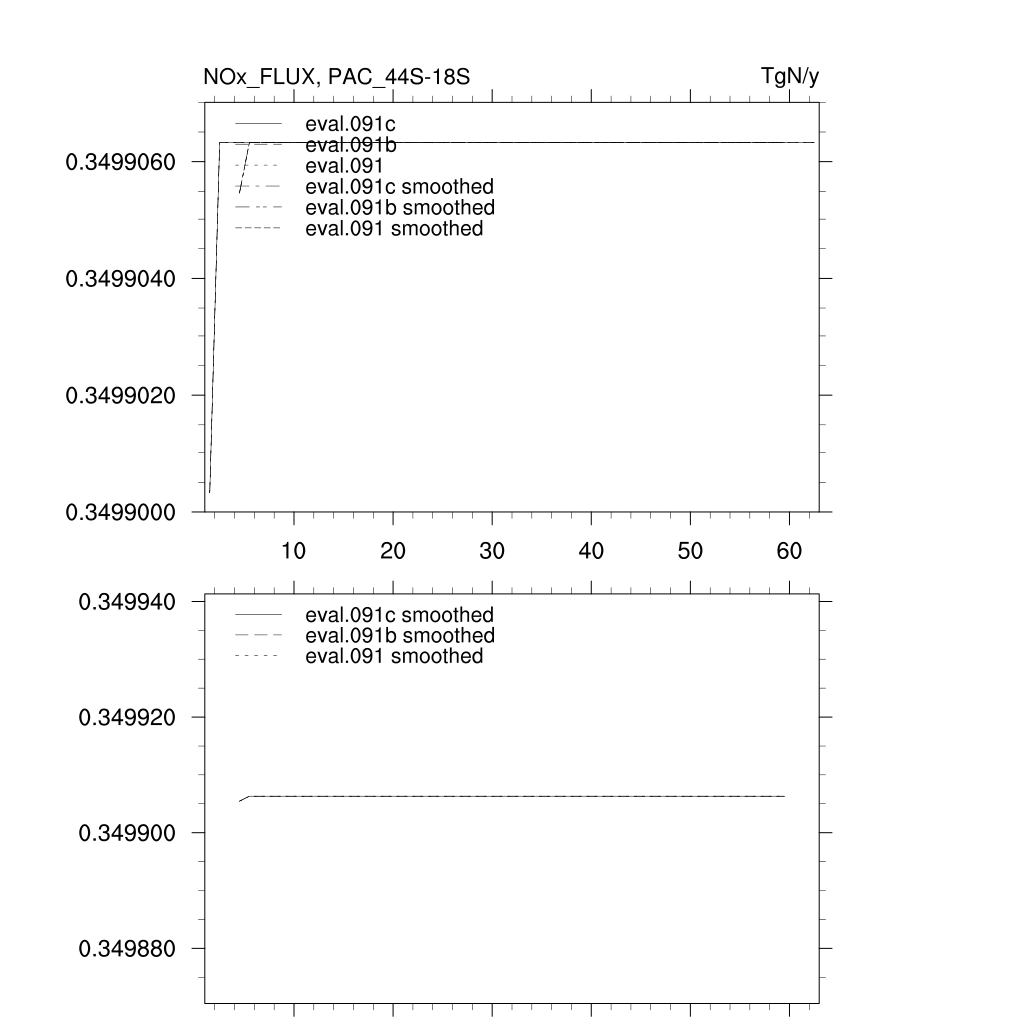 NOx_FLUX, PAC_44S-18S

TgN/y

eval.091c
eval.091b
eval.091
eval.091c smoothed
eval.091b smoothed
eval.091 smoothed

0.3499060
0.3499040
0.3499020
0.3499000

10
20
30
40
50
60

eval.091c smoothed
eval.091b smoothed
eval.091 smoothed

0.349940
0.349920
0.349900
0.349880